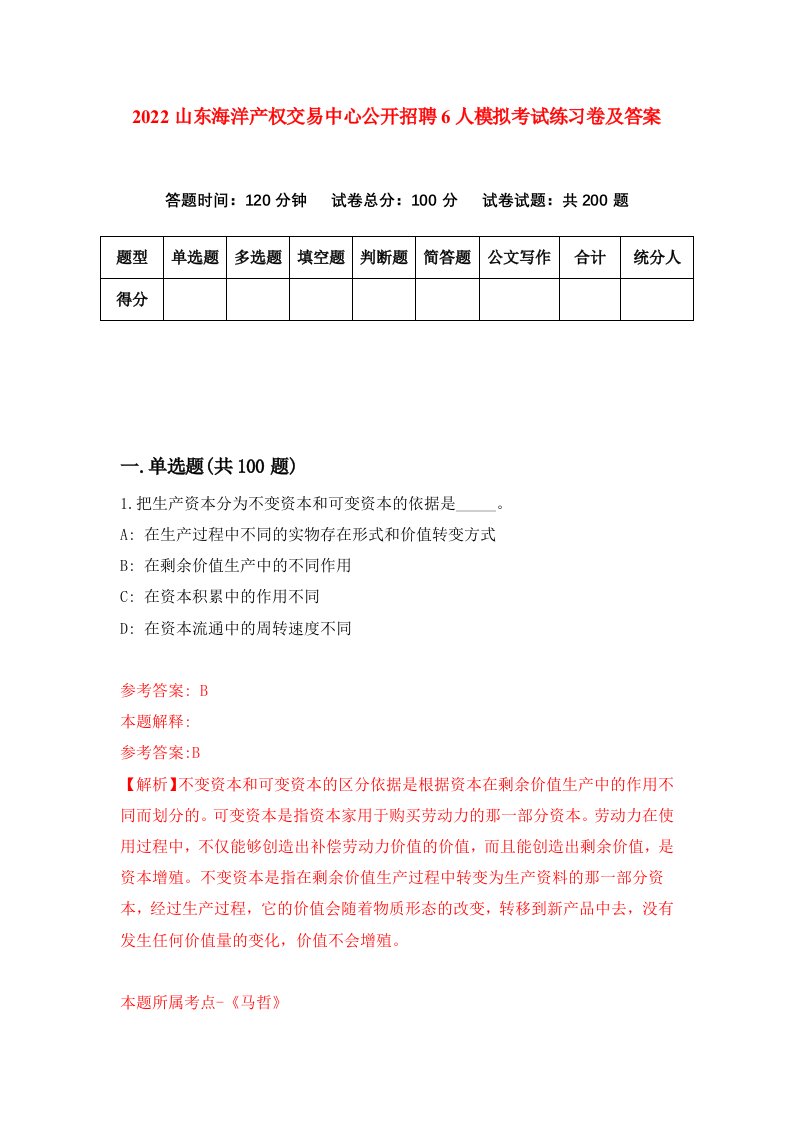 2022 山东海洋产权交易中心公开招聘 6 人模拟考试练习卷及答案

答题时间：120 分钟　试卷总分：100 分　试卷试题：共 200 题

| 题型 | 单选题 | 多选题 | 填空题 | 判断题 | 简答题 | 公文写作 | 合计 | 统分人 |
|---|---|---|---|---|---|---|---|---|
| 得分 | | | | | | | | |

一.单选题(共 100 题)

1.把生产资本分为不变资本和可变资本的依据是_____。

A: 在生产过程中不同的实物存在形式和价值转变方式

B: 在剩余价值生产中的不同作用

C: 在资本积累中的作用不同

D: 在资本流通中的周转速度不同

参考答案: B

本题解释:

参考答案:B

【解析】不变资本和可变资本的区分依据是根据资本在剩余价值生产中的作用不同而划分的。可变资本是指资本家用于购买劳动力的那一部分资本。劳动力在使用过程中，不仅能够创造出补偿劳动力价值的价值，而且能创造出剩余价值，是资本增殖。不变资本是指在剩余价值生产过程中转变为生产资料的那一部分资本，经过生产过程，它的价值会随着物质形态的改变，转移到新产品中去，没有发生任何价值量的变化，价值不会增殖。

本题所属考点-《马哲》